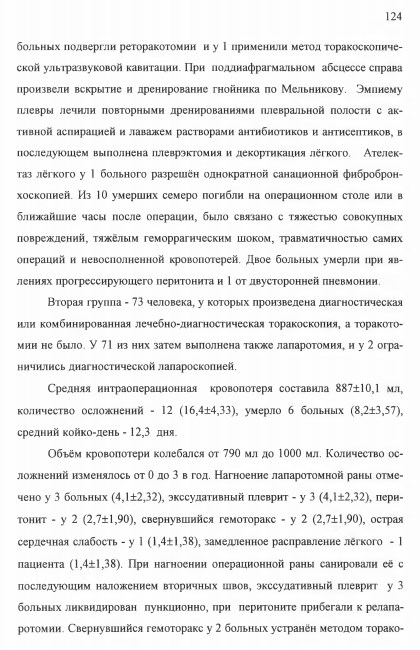 124

больных подвергли реторакотомии и у 1 применили метод торакоскопической ультразвуковой кавитации. При поддиафрагмальном абсцессе справа произвели вскрытие и дренирование гнойника по Мельникову. Эмпиему плевры лечили повторными дренированиями плевральной полости с активной аспирацией и лаважем растворами антибиотиков и антисептиков, в последующем выполнена плеврэктомия и декортикация лёгкого. Ателектаз лёгкого у 1 больного разрешён однократной санационной фибробронхоскопией. Из 10 умерших семеро погибли на операционном столе или в ближайшие часы после операции, было связано с тяжестью совокупных повреждений, тяжёлым геморрагическим шоком, травматичностью самих операций и невосполненной кровопотерей. Двое больных умерли при явлениях прогрессирующего перитонита и 1 от двусторонней пневмонии.

Вторая группа - 73 человека, у которых произведена диагностическая или комбинированная лечебно-диагностическая торакоскопия, а торакотомии не было. У 71 из них затем выполнена также лапаротомия, и у 2 ограничились диагностической лапароскопией.

Средняя интраоперационная кровопотеря составила 887±10,1 мл, количество осложнений - 12 (16,4±4,33), умерло 6 больных (8,2±3,57), средний койко-день - 12,3 дня.

Объём кровопотери колебался от 790 мл до 1000 мл. Количество осложнений изменялось от 0 до 3 в год. Нагноение лапаротомной раны отмечено у 3 больных (4,1±2,32), экссудативный плеврит - у 3 (4,1±2,32), перитонит - у 2 (2,7±1,90), свернувшийся гемоторакс - у 2 (2,7±1,90), острая сердечная слабость - у 1 (1,4±1,38), замедленное расправление лёгкого - 1 пациента (1,4±1,38). При нагноении операционной раны санировали её с последующим наложением вторичных швов, экссудативный плеврит у 3 больных ликвидирован пункционно, при перитоните прибегали к релапаротомии. Свернувшийся гемоторакс у 2 больных устранён методом торако-